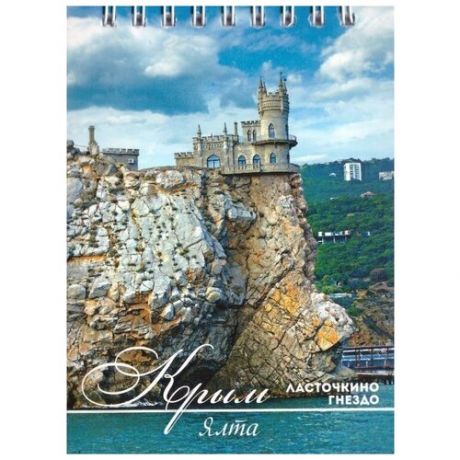 Крым
ЛАСТОЧКИНО ГНЕЗДО
Ялта